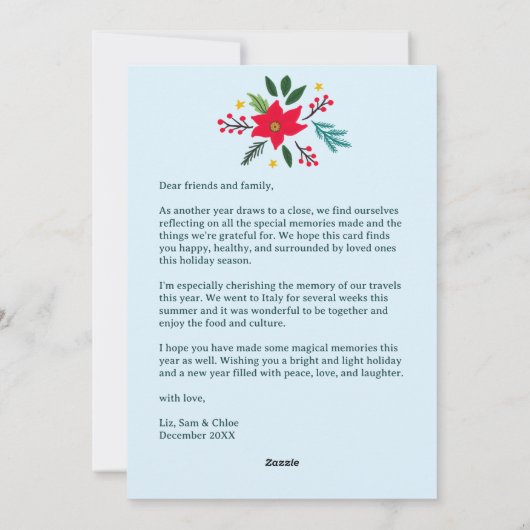 Dear friends and family,

As another year draws to a close, we find ourselves reflecting on all the special memories made and the things we're grateful for. We hope this card finds you happy, healthy, and surrounded by loved ones this holiday season.

I'm especially cherishing the memory of our travels this year. We went to Italy for several weeks this summer and it was wonderful to be together and enjoy the food and culture.

I hope you have made some magical memories this year as well. Wishing you a bright and light holiday and a new year filled with peace, love, and laughter.

with love,

Liz, Sam & Chloe
December 20XX

Zazzle